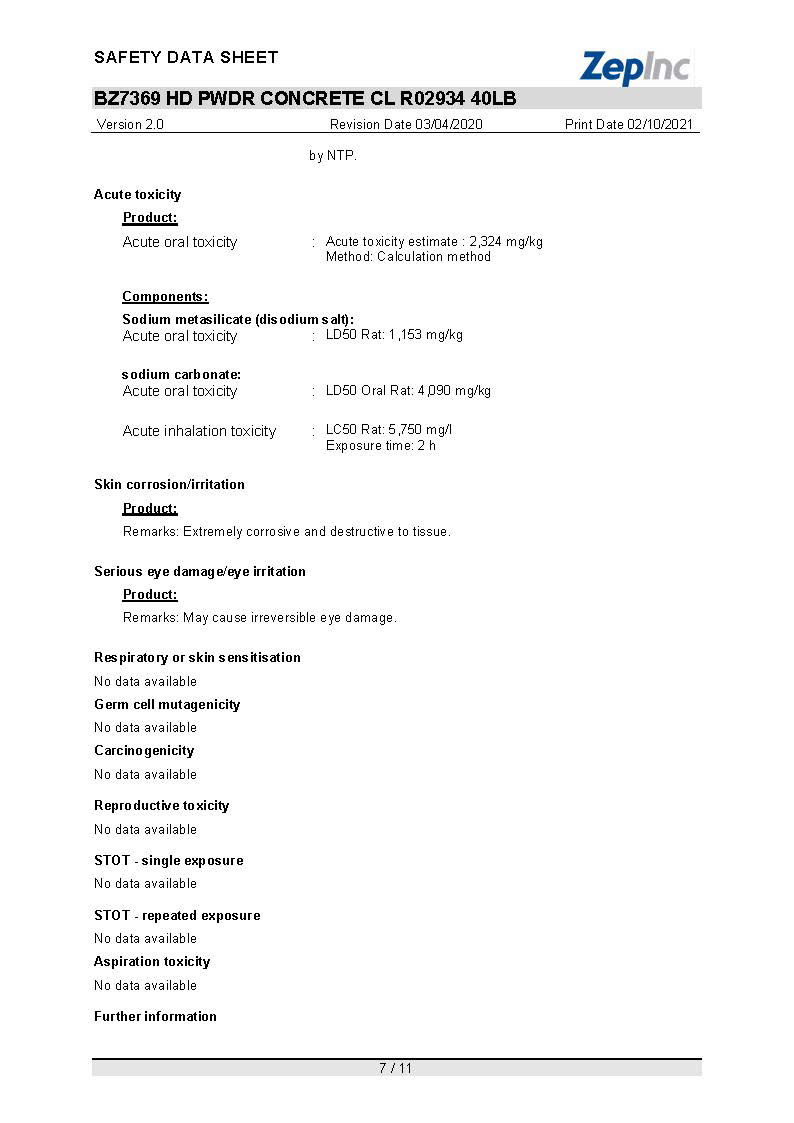 SAFETY DATA SHEET

ZepInc

BZ7369 HD PWDR CONCRETE CL R02934 40LB

Version 2.0 Revision Date 03/04/2020 Print Date 02/10/2021

by NTP.

Acute toxicity

Product:

Acute oral toxicity : Acute toxicity estimate : 2,324 mg/kg
Method: Calculation method

Components:

Sodium metasilicate (disodium salt):
Acute oral toxicity : LD50 Rat: 1,153 mg/kg

sodium carbonate:
Acute oral toxicity : LD50 Oral Rat: 4,090 mg/kg

Acute inhalation toxicity : LC50 Rat: 5,750 mg/l
Exposure time: 2 h

Skin corrosion/irritation

Product:

Remarks: Extremely corrosive and destructive to tissue.

Serious eye damage/eye irritation

Product:

Remarks: May cause irreversible eye damage.

Respiratory or skin sensitisation

No data available

Germ cell mutagenicity

No data available

Carcinogenicity

No data available

Reproductive toxicity

No data available

STOT - single exposure

No data available

STOT - repeated exposure

No data available

Aspiration toxicity

No data available

Further information

7 / 11